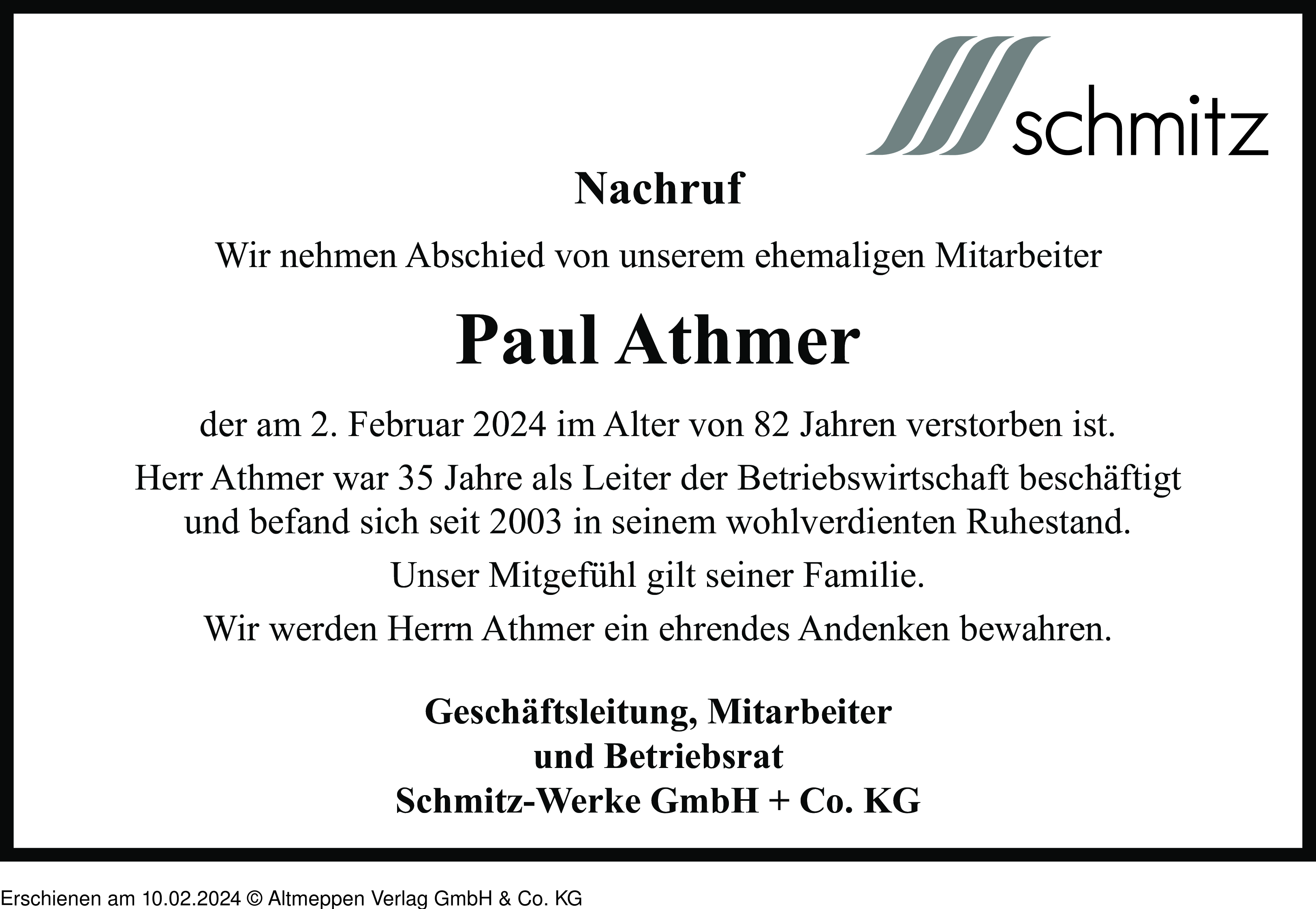 schmitz

Nachruf

Wir nehmen Abschied von unserem ehemaligen Mitarbeiter

Paul Athmer

der am 2. Februar 2024 im Alter von 82 Jahren verstorben ist.

Herr Athmer war 35 Jahre als Leiter der Betriebswirtschaft beschäftigt und befand sich seit 2003 in seinem wohlverdienten Ruhestand.

Unser Mitgefühl gilt seiner Familie.

Wir werden Herrn Athmer ein ehrendes Andenken bewahren.

Geschäftsleitung, Mitarbeiter
und Betriebsrat
Schmitz-Werke GmbH + Co. KG

Erschienen am 10.02.2024 © Altmeppen Verlag GmbH & Co. KG